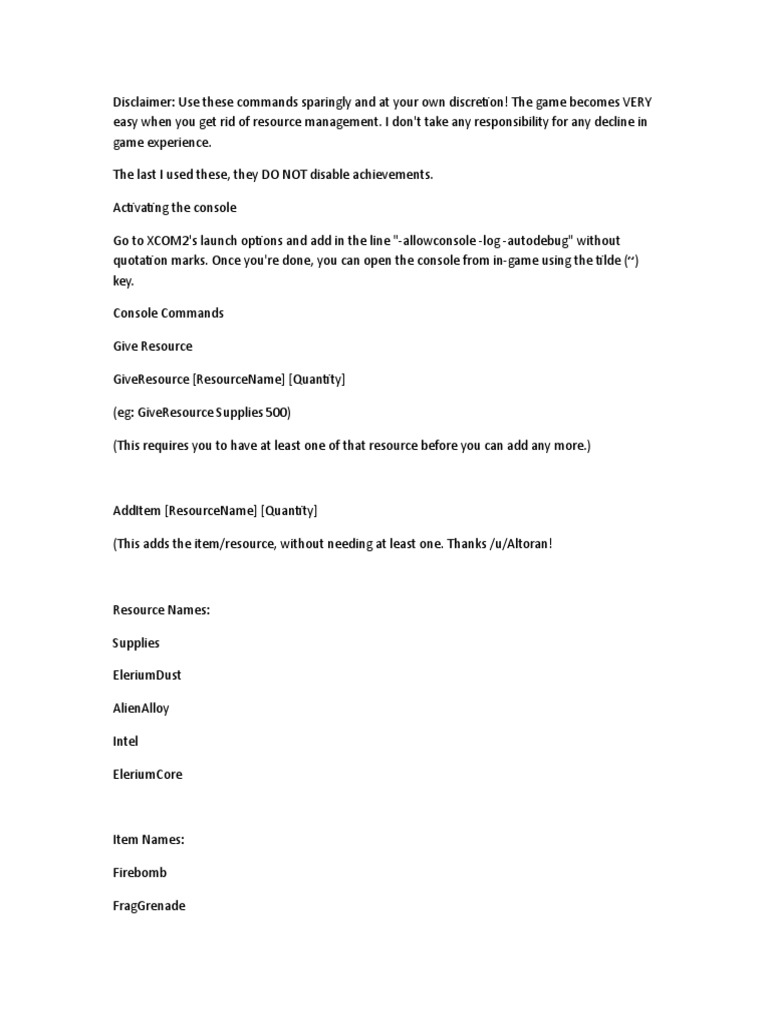 Disclaimer: Use these commands sparingly and at your own discretion! The game becomes VERY easy when you get rid of resource management. I don't take any responsibility for any decline in game experience.

The last I used these, they DO NOT disable achievements.

Activating the console

Go to XCOM2's launch options and add in the line "-allowconsole -log -autodebug" without quotation marks. Once you're done, you can open the console from in-game using the tilde (~) key.

Console Commands

Give Resource

GiveResource [ResourceName] [Quantity]

(eg: GiveResource Supplies 500)

(This requires you to have at least one of that resource before you can add any more.)

AddItem [ResourceName] [Quantity]

(This adds the item/resource, without needing at least one. Thanks /u/Altoran!

Resource Names:

Supplies

EleriumDust

AlienAlloy

Intel

EleriumCore

Item Names:

Firebomb

FragGrenade